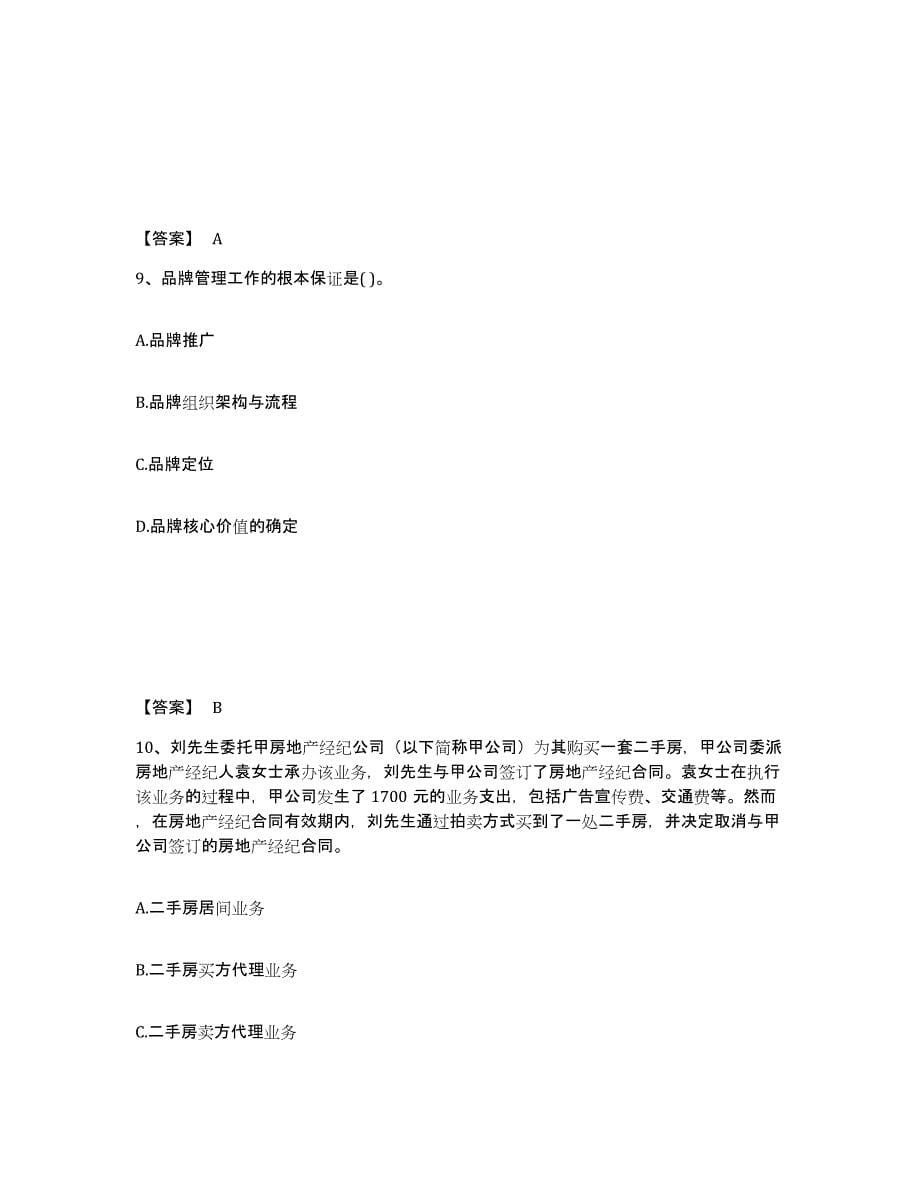 【答案】 A

9、品牌管理工作的根本保证是( )。

A.品牌推广

B.品牌组织架构与流程

C.品牌定位

D.品牌核心价值的确定

【答案】 B

10、刘先生委托甲房地产经纪公司（以下简称甲公司）为其购买一套二手房，甲公司委派房地产经纪人袁女士承办该业务，刘先生与甲公司签订了房地产经纪合同。袁女士在执行该业务的过程中，甲公司发生了 1700 元的业务支出，包括广告宣传费、交通费等。然而，在房地产经纪合同有效期内，刘先生通过拍卖方式买到了一处二手房，并决定取消与甲公司签订的房地产经纪合同。

A.二手房居间业务

B.二手房买方代理业务

C.二手房卖方代理业务